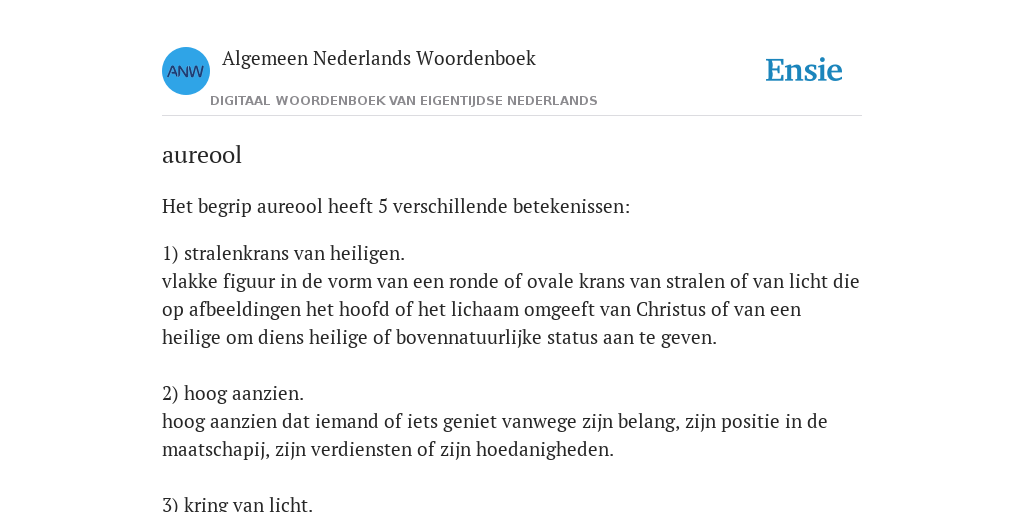 ANW

Algemeen Nederlands Woordenboek

DIGITAAL WOORDENBOEK VAN EIGENTIJDSE NEDERLANDS

Ensie

aureool

Het begrip aureool heeft 5 verschillende betekenissen:

1) stralenkrans van heiligen.
vlakke figuur in de vorm van een ronde of ovale krans van stralen of van licht die op afbeeldingen het hoofd of het lichaam omgeeft van Christus of van een heilige om diens heilige of bovennatuurlijke status aan te geven.

2) hoog aanzien.
hoog aanzien dat iemand of iets geniet vanwege zijn belang, zijn positie in de maatschapij, zijn verdiensten of zijn hoedanigheden.

3) kring van licht.